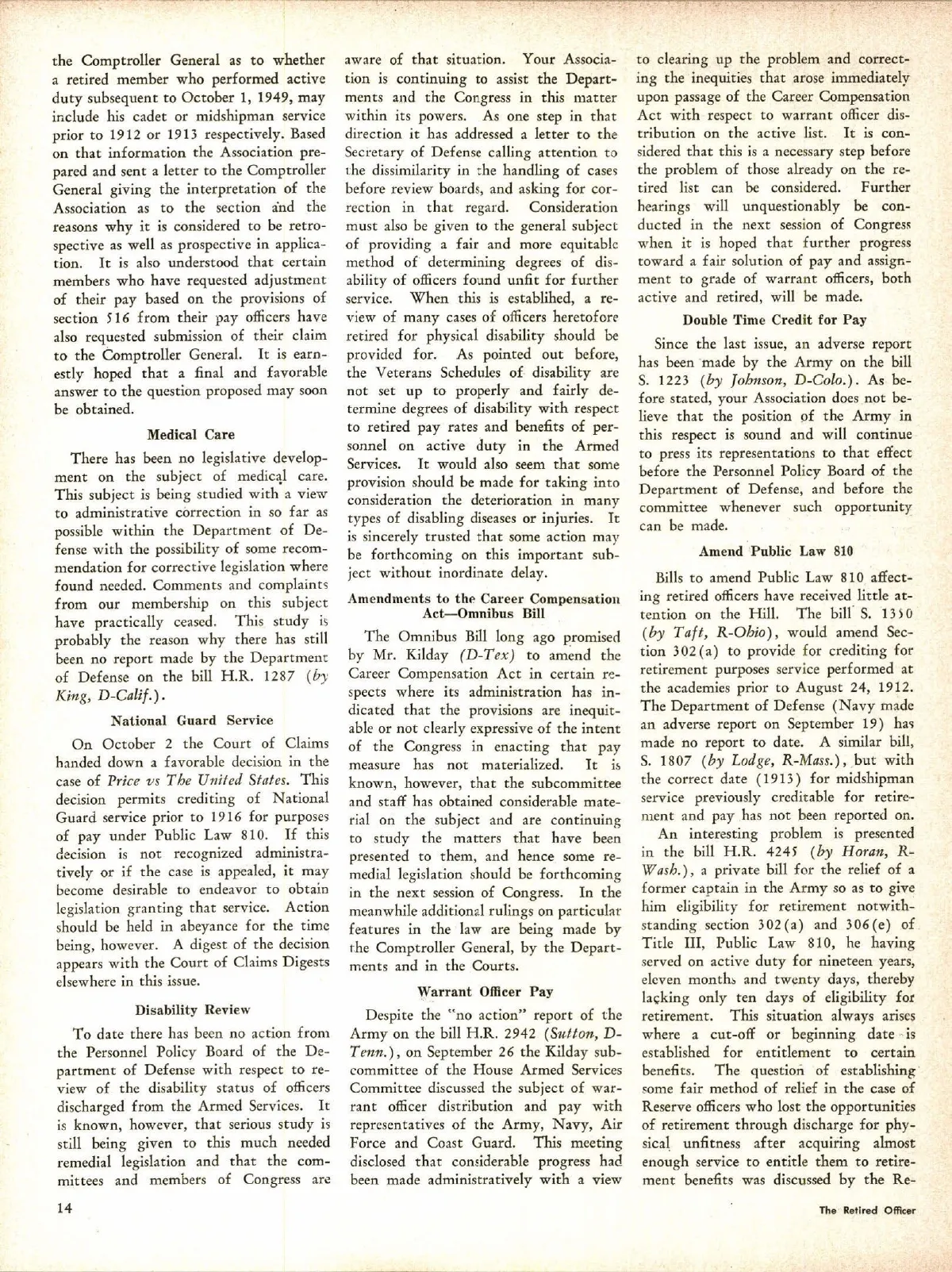 the Comptroller General as to whether a retired member who performed active duty subsequent to October 1, 1949, may include his cadet or midshipman service prior to 1912 or 1913 respectively. Based on that information the Association prepared and sent a letter to the Comptroller General giving the interpretation of the Association as to the section and the reasons why it is considered to be retrospective as well as prospective in application. It is also understood that certain members who have requested adjustment of their pay based on the provisions of section 516 from their pay officers have also requested submission of their claim to the Comptroller General. It is earnestly hoped that a final and favorable answer to the question proposed may soon be obtained.

Medical Care

There has been no legislative development on the subject of medical care. This subject is being studied with a view to administrative correction in so far as possible within the Department of Defense with the possibility of some recommendation for corrective legislation where found needed. Comments and complaints from our membership on this subject have practically ceased. This study is probably the reason why there has still been no report made by the Department of Defense on the bill H.R. 1287 (by King, D-Calif.).

National Guard Service

On October 2 the Court of Claims handed down a favorable decision in the case of Price vs The United States. This decision permits crediting of National Guard service prior to 1916 for purposes of pay under Public Law 810. If this decision is not recognized administratively or if the case is appealed, it may become desirable to endeavor to obtain legislation granting that service. Action should be held in abeyance for the time being, however. A digest of the decision appears with the Court of Claims Digests elsewhere in this issue.

Disability Review

To date there has been no action from the Personnel Policy Board of the Department of Defense with respect to review of the disability status of officers discharged from the Armed Services. It is known, however, that serious study is still being given to this much needed remedial legislation and that the committees and members of Congress are aware of that situation. Your Association is continuing to assist the Departments and the Congress in this matter within its powers. As one step in that direction it has addressed a letter to the Secretary of Defense calling attention to the dissimilarity in the handling of cases before review boards, and asking for correction in that regard. Consideration must also be given to the general subject of providing a fair and more equitable method of determining degrees of disability of officers found unfit for further service. When this is establihed, a review of many cases of officers heretofore retired for physical disability should be provided for. As pointed out before, the Veterans Schedules of disability are not set up to properly and fairly determine degrees of disability with respect to retired pay rates and benefits of personnel on active duty in the Armed Services. It would also seem that some provision should be made for taking into consideration the deterioration in many types of disabling diseases or injuries. It is sincerely trusted that some action may be forthcoming on this important subject without inordinate delay.

Amendments to the Career Compensation Act—Omnibus Bill

The Omnibus Bill long ago promised by Mr. Kilday (D-Tex) to amend the Career Compensation Act in certain respects where its administration has indicated that the provisions are inequitable or not clearly expressive of the intent of the Congress in enacting that pay measure has not materialized. It is known, however, that the subcommittee and staff has obtained considerable material on the subject and are continuing to study the matters that have been presented to them, and hence some remedial legislation should be forthcoming in the next session of Congress. In the meanwhile additional rulings on particular features in the law are being made by the Comptroller General, by the Departments and in the Courts.

Warrant Officer Pay

Despite the "no action" report of the Army on the bill H.R. 2942 (Sutton, D-Tenn.), on September 26 the Kilday subcommittee of the House Armed Services Committee discussed the subject of warrant officer distribution and pay with representatives of the Army, Navy, Air Force and Coast Guard. This meeting disclosed that considerable progress had been made administratively with a view to clearing up the problem and correcting the inequities that arose immediately upon passage of the Career Compensation Act with respect to warrant officer distribution on the active list. It is considered that this is a necessary step before the problem of those already on the retired list can be considered. Further hearings will unquestionably be conducted in the next session of Congress when it is hoped that further progress toward a fair solution of pay and assignment to grade of warrant officers, both active and retired, will be made.

Double Time Credit for Pay

Since the last issue, an adverse report has been made by the Army on the bill S. 1223 (by Johnson, D-Colo.). As before stated, your Association does not believe that the position of the Army in this respect is sound and will continue to press its representations to that effect before the Personnel Policy Board of the Department of Defense, and before the committee whenever such opportunity can be made.

Amend Public Law 810

Bills to amend Public Law 810 affecting retired officers have received little attention on the Hill. The bill S. 1350 (by Taft, R-Ohio), would amend Section 302(a) to provide for crediting for retirement purposes service performed at the academies prior to August 24, 1912. The Department of Defense (Navy made an adverse report on September 19) has made no report to date. A similar bill, S. 1807 (by Lodge, R-Mass.), but with the correct date (1913) for midshipman service previously creditable for retirement and pay has not been reported on.

An interesting problem is presented in the bill H.R. 4245 (by Horan, R-Wash.), a private bill for the relief of a former captain in the Army so as to give him eligibility for retirement notwithstanding section 302(a) and 306(e) of Title III, Public Law 810, he having served on active duty for nineteen years, eleven months and twenty days, thereby lacking only ten days of eligibility for retirement. This situation always arises where a cut-off or beginning date is established for entitlement to certain benefits. The question of establishing some fair method of relief in the case of Reserve officers who lost the opportunities of retirement through discharge for physical unfitness after acquiring almost enough service to entitle them to retirement benefits was discussed by the Re-

14

The Retired Officer